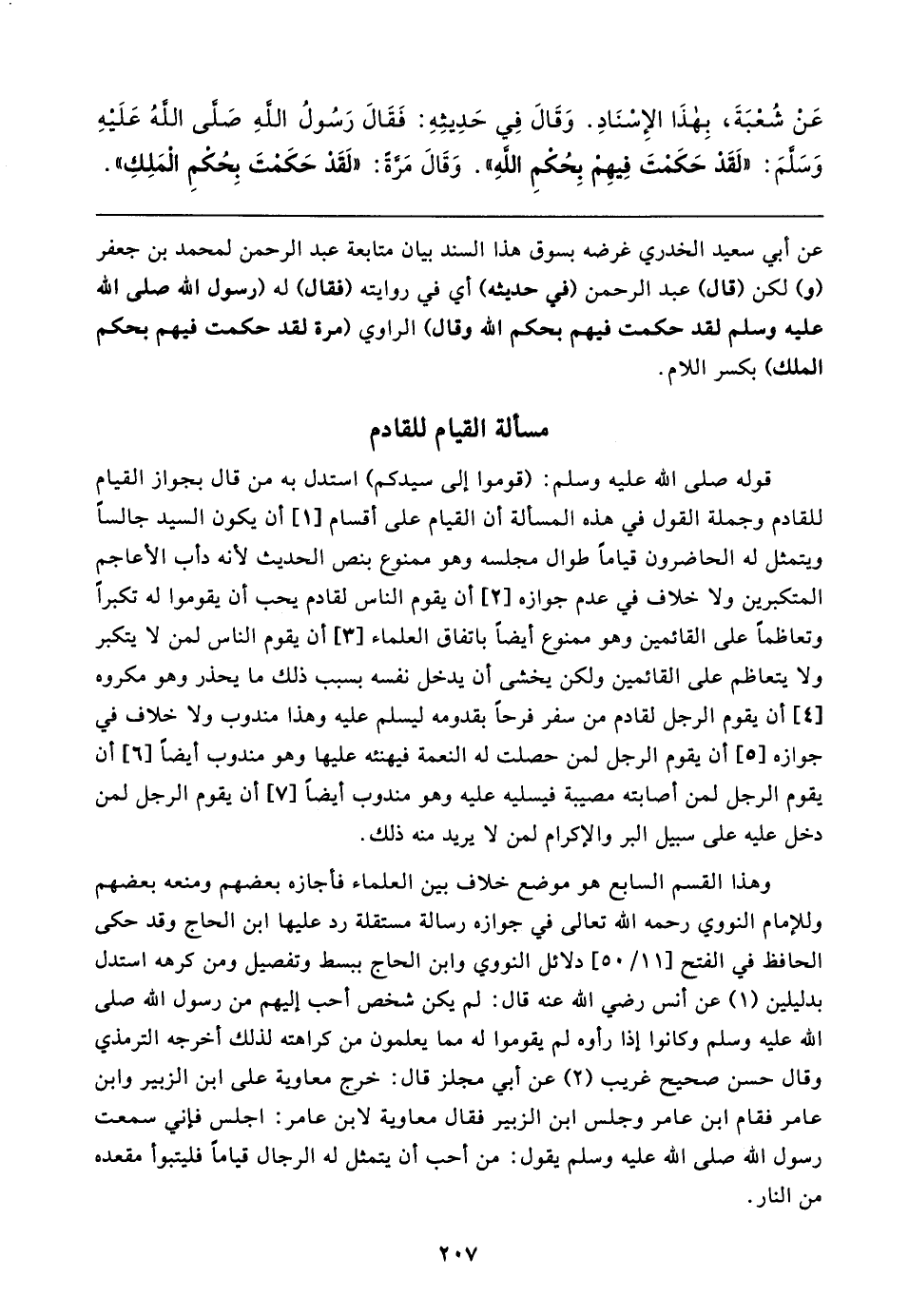 عَنْ شُعْبَةَ، بِهٰذَا الإِسْنَادِ. وَقَالَ فِي حَدِيثِهِ: فَقَالَ رَسُولُ اللَّهِ صَلَّى اللَّهُ عَلَيْهِ وَسَلَّمَ: «لَقَدْ حَكَمْتَ فِيهِمْ بِحُكْمِ اللَّهِ». وَقَالَ مَرَّةً: «لَقَدْ حَكَمْتَ بِحُكْمِ الْمَلِكِ».

عن أبي سعيد الخدري غرضه بسوق هذا السند بيان متابعة عبد الرحمن لمحمد بن جعفر (و) لكن (قال) عبد الرحمن (في حديثه) أي في روايته (فقال) له (رسول الله صلى الله عليه وسلم لقد حكمت فيهم بحكم الله وقال) الراوي (مرة لقد حكمت فيهم بحكم الملك) بكسر اللام.

مسألة القيام للقادم

قوله صلى الله عليه وسلم: (قوموا إلى سيدكم) استدل به من قال بجواز القيام للقادم وجملة القول في هذه المسألة أن القيام على أقسام [١] أن يكون السيد جالساً ويتمثل له الحاضرون قياماً طوال مجلسه وهو ممنوع بنص الحديث لأنه دأب الأعاجم المتكبرين ولا خلاف في عدم جوازه [٢] أن يقوم الناس لقادم يحب أن يقوموا له تكبراً وتعاظماً على القائمين وهو ممنوع أيضاً باتفاق العلماء [٣] أن يقوم الناس لمن لا يتكبر ولا يتعاظم على القائمين ولكن يخشى أن يدخل نفسه بسبب ذلك ما يحذر وهو مكروه [٤] أن يقوم الرجل لقادم من سفر فرحاً بقدومه ليسلم عليه وهذا مندوب ولا خلاف في جوازه [٥] أن يقوم الرجل لمن حصلت له النعمة فيهنئه عليها وهو مندوب أيضاً [٦] أن يقوم الرجل لمن أصابته مصيبة فيسليه عليه وهو مندوب أيضاً [٧] أن يقوم الرجل لمن دخل عليه على سبيل البر والإكرام لمن لا يريد منه ذلك.

وهذا القسم السابع هو موضع خلاف بين العلماء فأجازه بعضهم ومنعه بعضهم وللإمام النووي رحمه الله تعالى في جوازه رسالة مستقلة رد عليها ابن الحاج وقد حكى الحافظ في الفتح [١١/ ٥٠] دلائل النووي وابن الحاج ببسط وتفصيل ومن كرهه استدل بدليلين (١) عن أنس رضي الله عنه قال: لم يكن شخص أحب إليهم من رسول الله صلى الله عليه وسلم وكانوا إذا رأوه لم يقوموا له مما يعلمون من كراهته لذلك أخرجه الترمذي وقال حسن صحيح غريب (٢) عن أبي مجلز قال: خرج معاوية على ابن الزبير وابن عامر فقام ابن عامر وجلس ابن الزبير فقال معاوية لابن عامر: اجلس فإني سمعت رسول الله صلى الله عليه وسلم يقول: من أحب أن يتمثل له الرجال قياماً فليتبوأ مقعده من النار.

٢٠٧